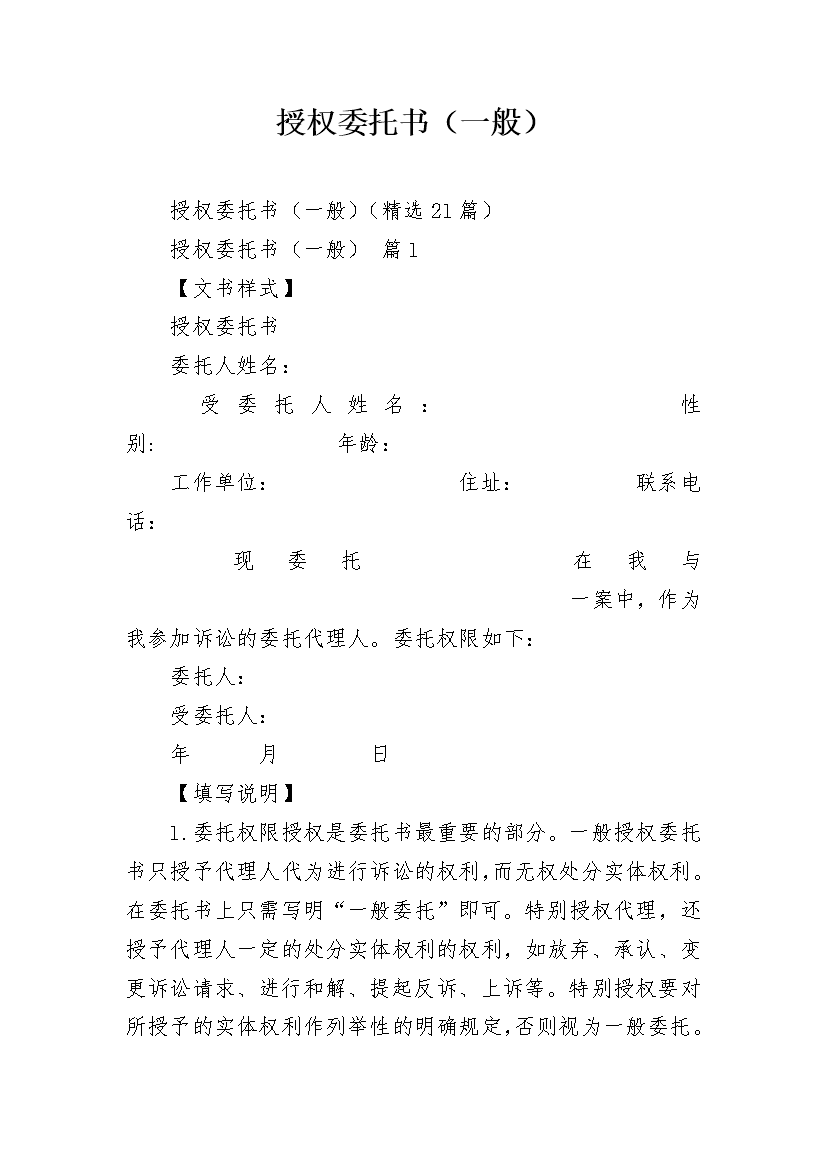 授权委托书（一般）

授权委托书（一般）（精选21篇）

授权委托书（一般） 篇1

【文书样式】

授权委托书

委托人姓名：

受委托人姓名： 性别: 年龄：

工作单位： 住址： 联系电话：

现委托 在我与 一案中，作为我参加诉讼的委托代理人。委托权限如下：

委托人：

受委托人：

年 月 日

【填写说明】

1.委托权限授权是委托书最重要的部分。一般授权委托书只授予代理人代为进行诉讼的权利，而无权处分实体权利。在委托书上只需写明“一般委托”即可。特别授权代理，还授予代理人一定的处分实体权利的权利，如放弃、承认、变更诉讼请求、进行和解、提起反诉、上诉等。特别授权要对所授予的实体权利作列举性的明确规定，否则视为一般委托。